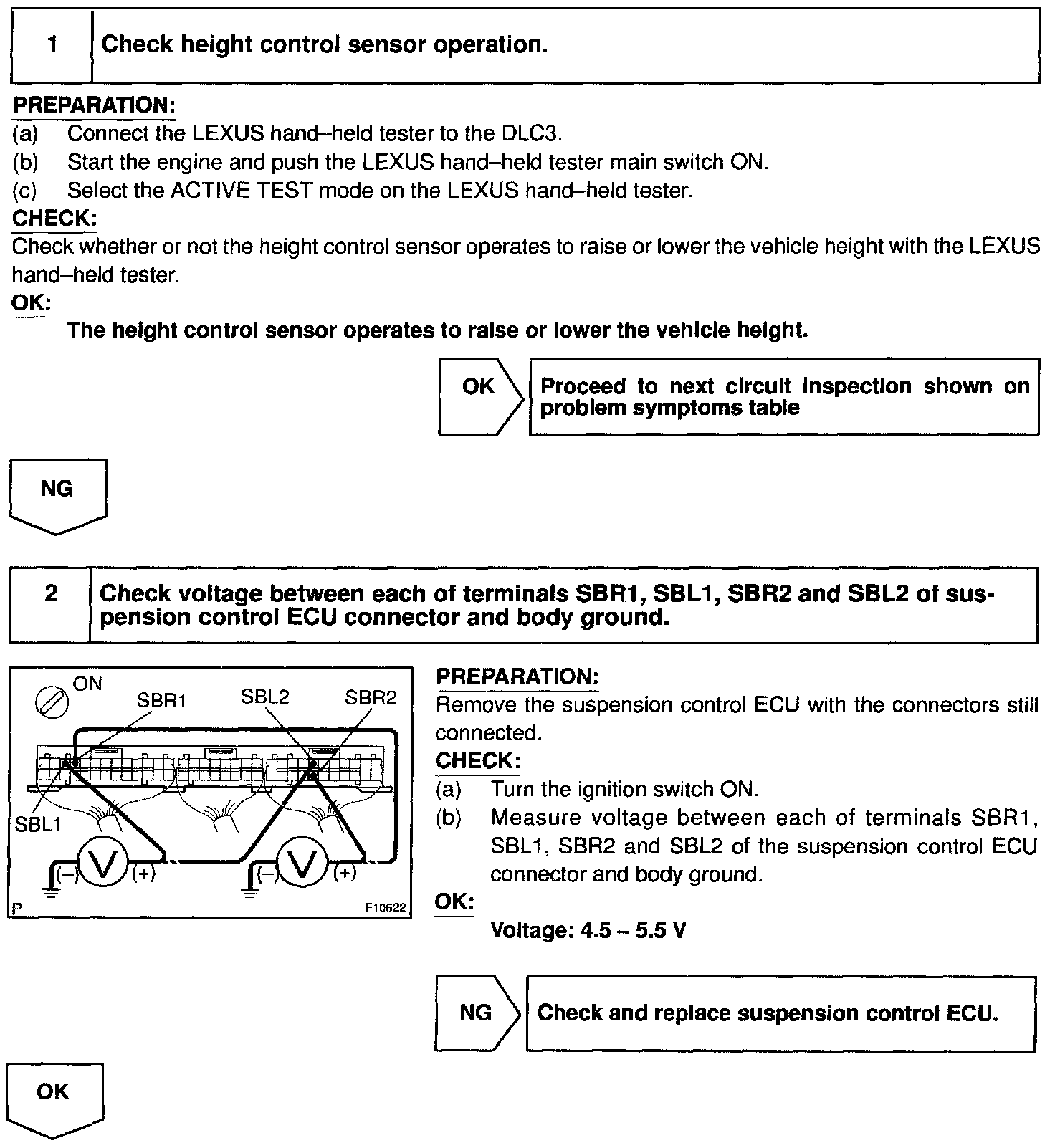 1 Check height control sensor operation.

PREPARATION:
(a) Connect the LEXUS hand–held tester to the DLC3.
(b) Start the engine and push the LEXUS hand–held tester main switch ON.
(c) Select the ACTIVE TEST mode on the LEXUS hand–held tester.
CHECK:
Check whether or not the height control sensor operates to raise or lower the vehicle height with the LEXUS hand–held tester.
OK:
The height control sensor operates to raise or lower the vehicle height.

OK Proceed to next circuit inspection shown on problem symptoms table

NG

2 Check voltage between each of terminals SBR1, SBL1, SBR2 and SBL2 of suspension control ECU connector and body ground.

ON
SBR1
SBL2
SBR2
SBL1
(–) V (+)
(–) V (+)
P
F10622

PREPARATION:
Remove the suspension control ECU with the connectors still connected.
CHECK:
(a) Turn the ignition switch ON.
(b) Measure voltage between each of terminals SBR1, SBL1, SBR2 and SBL2 of the suspension control ECU connector and body ground.
OK:
Voltage: 4.5 – 5.5 V

NG Check and replace suspension control ECU.

OK